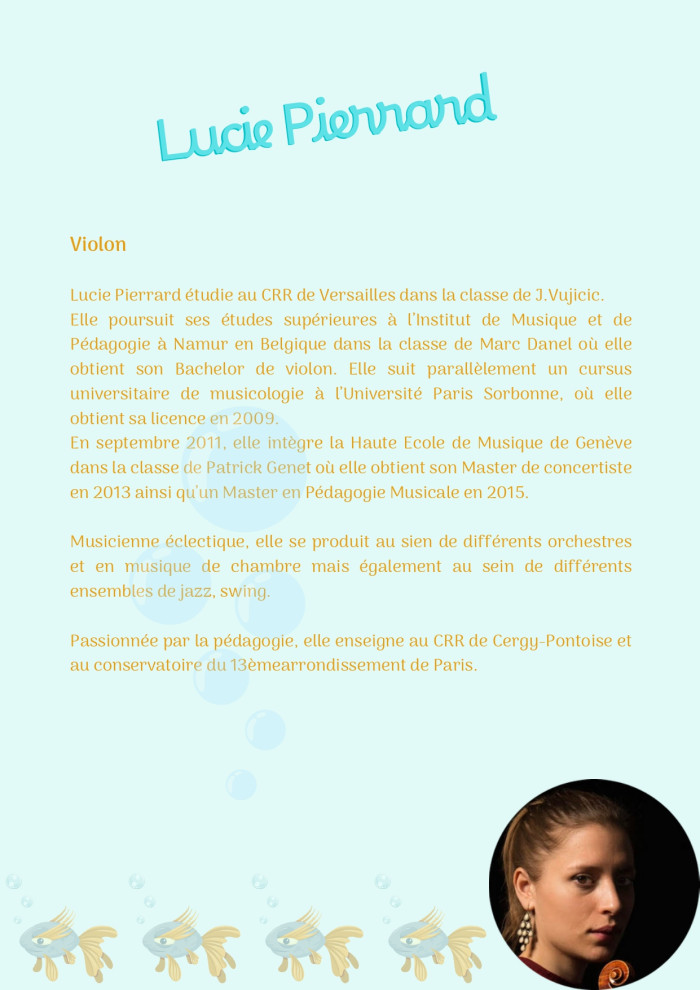 Lucie Pierrard

Violon

Lucie Pierrard étudie au CRR de Versailles dans la classe de J.Vujicic.
Elle poursuit ses études supérieures à l'Institut de Musique et de Pédagogie à Namur en Belgique dans la classe de Marc Danel où elle obtient son Bachelor de violon. Elle suit parallèlement un cursus universitaire de musicologie à l'Université Paris Sorbonne, où elle obtient sa licence en 2009.
En septembre 2011, elle intègre la Haute Ecole de Musique de Genève dans la classe de Patrick Genet où elle obtient son Master de concertiste en 2013 ainsi qu'un Master en Pédagogie Musicale en 2015.

Musicienne éclectique, elle se produit au sien de différents orchestres et en musique de chambre mais également au sein de différents ensembles de jazz, swing.

Passionnée par la pédagogie, elle enseigne au CRR de Cergy-Pontoise et au conservatoire du 13èmearrondissement de Paris.